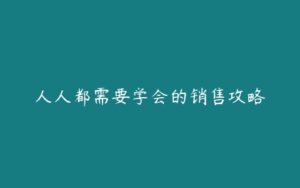 人人都需要学会的销售攻略